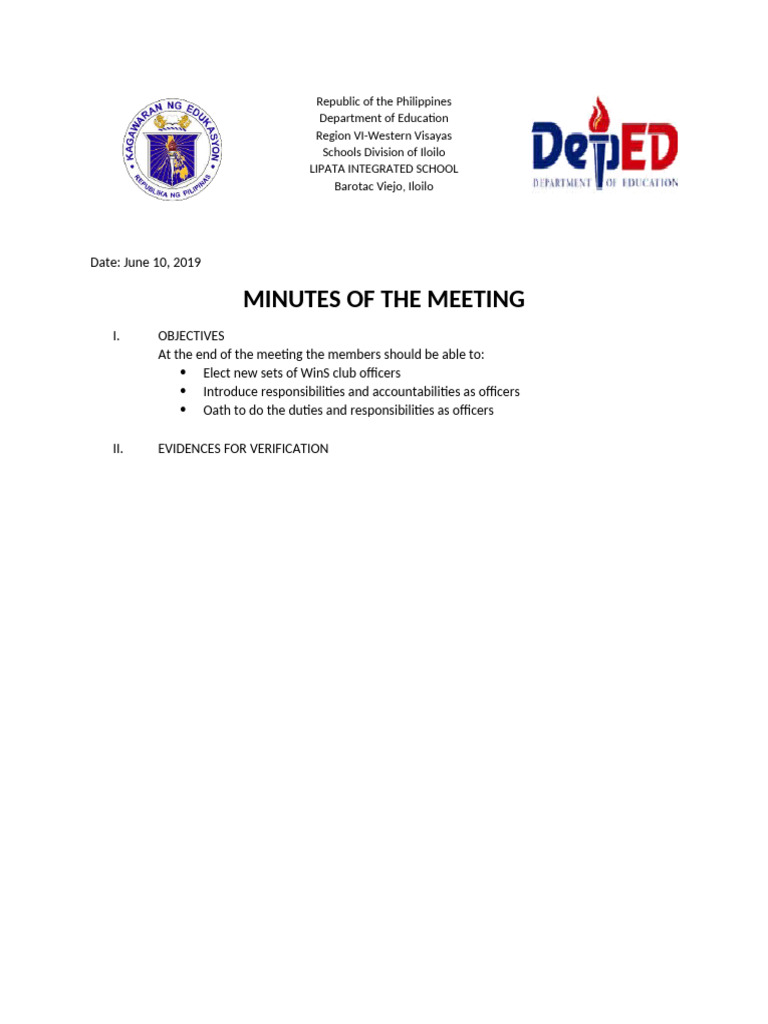 KAGAWARAN NG EDUKASYON
REPUBLIKA NG PILIPINAS

Republic of the Philippines
Department of Education
Region VI-Western Visayas
Schools Division of Iloilo
LIPATA INTEGRATED SCHOOL
Barotac Viejo, Iloilo

DepED
DEPARTMENT OF EDUCATION

Date: June 10, 2019

MINUTES OF THE MEETING

I. OBJECTIVES
At the end of the meeting the members should be able to:
• Elect new sets of WinS club officers
• Introduce responsibilities and accountabilities as officers
• Oath to do the duties and responsibilities as officers

II. EVIDENCES FOR VERIFICATION